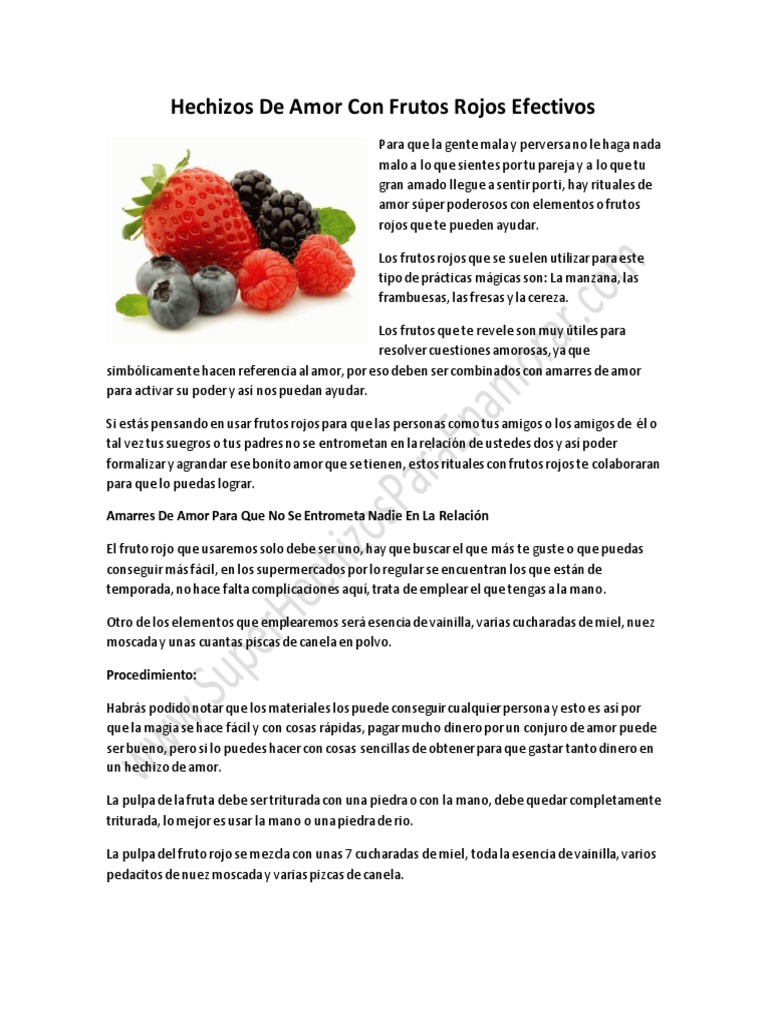 Hechizos De Amor Con Frutos Rojos Efectivos

Para que la gente mala y perversa no le haga nada malo a lo que sientes por tu pareja y a lo que tu gran amado llegue a sentir por ti, hay rituales de amor súper poderosos con elementos o frutos rojos que te pueden ayudar.

Los frutos rojos que se suelen utilizar para este tipo de prácticas mágicas son: La manzana, las frambuesas, las fresas y la cereza.

Los frutos que te revele son muy útiles para resolver cuestiones amorosas, ya que simbólicamente hacen referencia al amor, por eso deben ser combinados con amarres de amor para activar su poder y así nos puedan ayudar.

Si estás pensando en usar frutos rojos para que las personas como tus amigos o los amigos de él o tal vez tus suegros o tus padres no se entrometan en la relación de ustedes dos y así poder formalizar y agrandar ese bonito amor que se tienen, estos rituales con frutos rojos te colaboraran para que lo puedas lograr.

Amarres De Amor Para Que No Se Entrometa Nadie En La Relación

El fruto rojo que usaremos solo debe ser uno, hay que buscar el que más te guste o que puedas conseguir más fácil, en los supermercados por lo regular se encuentran los que están de temporada, no hace falta complicaciones aquí, trata de emplear el que tengas a la mano.

Otro de los elementos que emplearemos será esencia de vainilla, varias cucharadas de miel, nuez moscada y unas cuantas piscas de canela en polvo.

Procedimiento:

Habrás podido notar que los materiales los puede conseguir cualquier persona y esto es así por que la magia se hace fácil y con cosas rápidas, pagar mucho dinero por un conjuro de amor puede ser bueno, pero si lo puedes hacer con cosas sencillas de obtener para que gastar tanto dinero en un hechizo de amor.

La pulpa de la fruta debe ser triturada con una piedra o con la mano, debe quedar completamente triturada, lo mejor es usar la mano o una piedra de rio.

La pulpa del fruto rojo se mezcla con unas 7 cucharadas de miel, toda la esencia de vainilla, varios pedacitos de nuez moscada y varias pizcas de canela.

www.SuperHechizosParaEnamorar.com